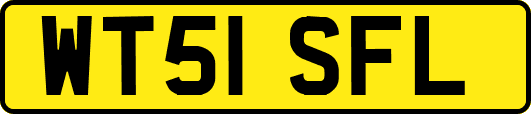 WT51 SFL